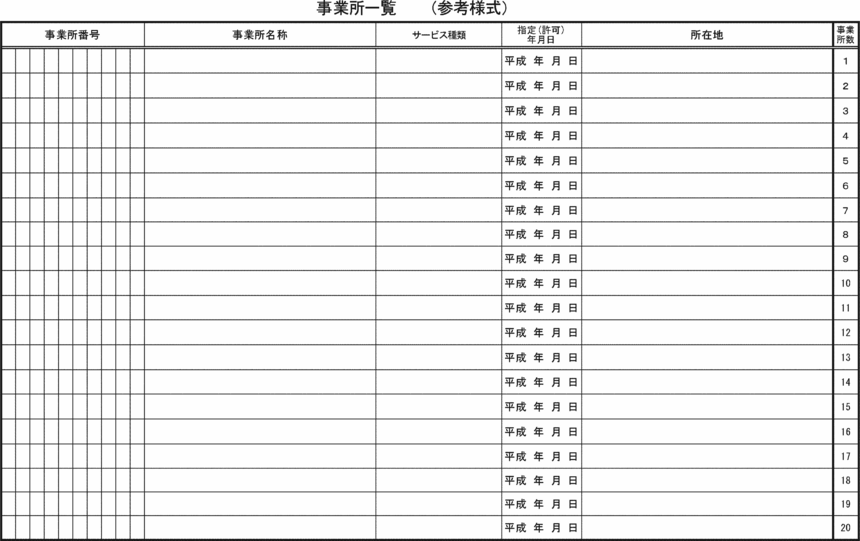 事業所一覧　（参考様式）

| 事業所番号 | 事業所名称 | サービス種類 | 指定(許可)年月日 | 所在地 | 事業所数 |
|---|---|---|---|---|---|
| | | | 平成 年 月 日 | | 1 |
| | | | 平成 年 月 日 | | 2 |
| | | | 平成 年 月 日 | | 3 |
| | | | 平成 年 月 日 | | 4 |
| | | | 平成 年 月 日 | | 5 |
| | | | 平成 年 月 日 | | 6 |
| | | | 平成 年 月 日 | | 7 |
| | | | 平成 年 月 日 | | 8 |
| | | | 平成 年 月 日 | | 9 |
| | | | 平成 年 月 日 | | 10 |
| | | | 平成 年 月 日 | | 11 |
| | | | 平成 年 月 日 | | 12 |
| | | | 平成 年 月 日 | | 13 |
| | | | 平成 年 月 日 | | 14 |
| | | | 平成 年 月 日 | | 15 |
| | | | 平成 年 月 日 | | 16 |
| | | | 平成 年 月 日 | | 17 |
| | | | 平成 年 月 日 | | 18 |
| | | | 平成 年 月 日 | | 19 |
| | | | 平成 年 月 日 | | 20 |